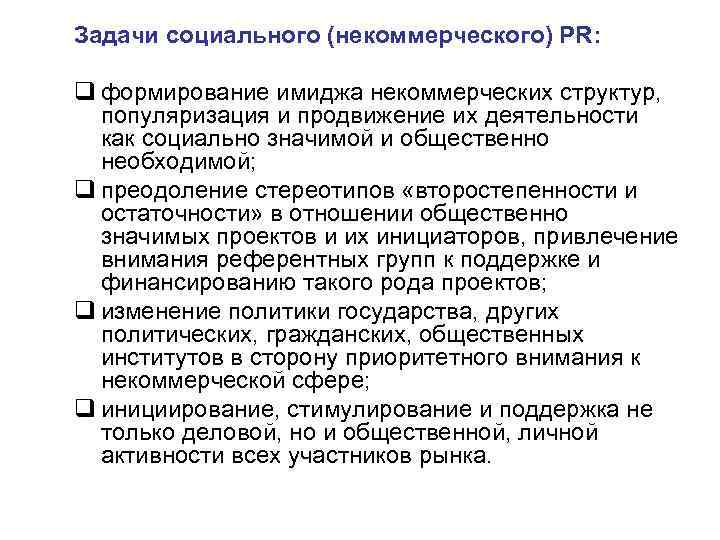 Задачи социального (некоммерческого) PR:

❑ формирование имиджа некоммерческих структур, популяризация и продвижение их деятельности как социально значимой и общественно необходимой;

❑ преодоление стереотипов «второстепенности и остаточности» в отношении общественно значимых проектов и их инициаторов, привлечение внимания референтных групп к поддержке и финансированию такого рода проектов;

❑ изменение политики государства, других политических, гражданских, общественных институтов в сторону приоритетного внимания к некоммерческой сфере;

❑ инициирование, стимулирование и поддержка не только деловой, но и общественной, личной активности всех участников рынка.